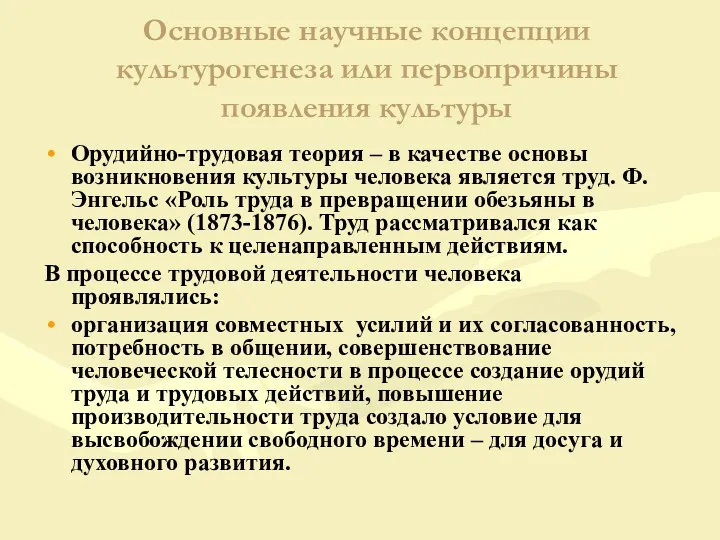 Основные научные концепции культурогенеза или первопричины появления культуры

• Орудийно-трудовая теория – в качестве основы возникновения культуры человека является труд. Ф. Энгельс «Роль труда в превращении обезьяны в человека» (1873-1876). Труд рассматривался как способность к целенаправленным действиям.

В процессе трудовой деятельности человека проявлялись:

• организация совместных усилий и их согласованность, потребность в общении, совершенствование человеческой телесности в процессе создание орудий труда и трудовых действий, повышение производительности труда создало условие для высвобождении свободного времени – для досуга и духовного развития.